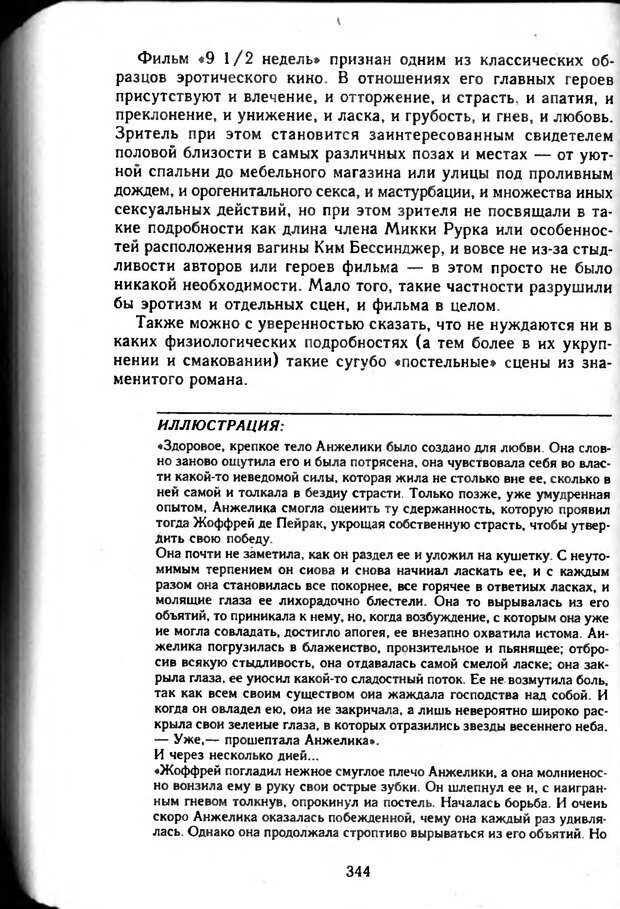 Фильм «9 1/2 недель» признан одним из классических образцов эротического кино. В отношениях его главных героев присутствуют и влечение, и отторжение, и страсть, и апатия, и преклонение, и унижение, и ласка, и грубость, и гнев, и любовь. Зритель при этом становится заинтересованным свидетелем половой близости в самых различных позах и местах — от уютной спальни до мебельного магазина или улицы под проливным дождем, и орогенитального секса, и мастурбации, и множества иных сексуальных действий, но при этом зрителя не посвящали в такие подробности как длина члена Микки Рурка или особенностей расположения вагины Ким Бессинджер, и вовсе не из-за стыдливости авторов или героев фильма — в этом просто не было никакой необходимости. Мало того, такие частности разрушили бы эротизм и отдельных сцен, и фильма в целом.

Также можно с уверенностью сказать, что не нуждаются ни в каких физиологических подробностях (а тем более в их укрупнении и смаковании) такие сугубо «постельные» сцены из знаменитого романа.

ИЛЛЮСТРАЦИЯ:

«Здоровое, крепкое тело Анжелики было создано для любви. Она словно заново ощутила его и была потрясена, она чувствовала себя во власти какой-то неведомой силы, которая жила не столько вне ее, сколько в ней самой и толкала в бездну страсти. Только позже, уже умудренная опытом, Анжелика смогла оценить ту сдержанность, которую проявил тогда Жоффрей де Пейрак, укрощая собственную страсть, чтобы утвердить свою победу.

Она почти не заметила, как он раздел ее и уложил на кушетку. С неутомимым терпением он снова и снова начинал ласкать ее, и с каждым разом она становилась все покорнее, все горячее в ответных ласках, и молящие глаза ее лихорадочно блестели. Она то вырывалась из его объятий, то приникала к нему, но, когда возбуждение, с которым она уже не могла совладать, достигло апогея, ее внезапно охватила истома. Анжелика погрузилась в блаженство, пронзительное и пьянящее; отбросив всякую стыдливость, она отдавалась самой смелой ласке; она закрыла глаза, ее уносил какой-то сладостный поток. Ее не возмутила боль, так как всем своим существом она жаждала господства над собой. И когда он овладел ею, она не закричала, а лишь невероятно широко раскрыла свои зеленые глаза, в которых отразились звезды весеннего неба.

— Уже,— прошептала Анжелика».

И через несколько дней...

«Жоффрей погладил нежное смуглое плечо Анжелики, а она молниеносно вонзила ему в руку свои острые зубки. Он шлепнул ее и, с наигранным гневом толкнув, опрокинул на постель. Началась борьба. И очень скоро Анжелика оказалась побежденной, чему она каждый раз удивлялась. Однако она продолжала строптиво вырываться из его объятий. Но

344